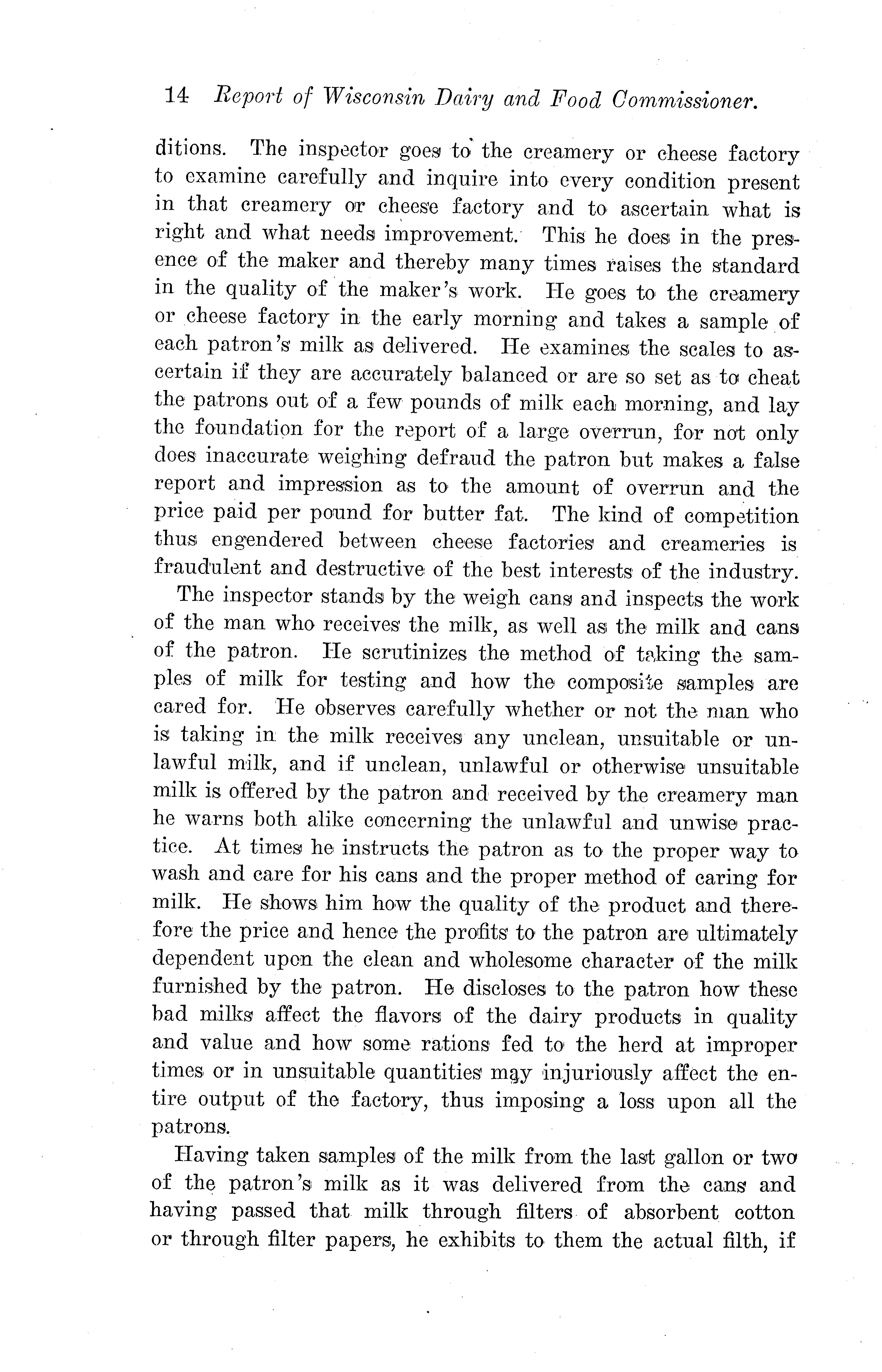 14 Report of Wisconsin Dairy and Food Commissioner.

ditions. The inspector goes to the creamery or cheese factory to examine carefully and inquire into every condition present in that creamery or cheese factory and to ascertain what is right and what needs improvement. This he does in the presence of the maker and thereby many times raises the standard in the quality of the maker's work. He goes to the creamery or cheese factory in the early morning and takes a sample of each patron's milk as delivered. He examines the scales to ascertain if they are accurately balanced or are so set as to cheat the patrons out of a few pounds of milk each morning, and lay the foundation for the report of a large overrun, for not only does inaccurate weighing defraud the patron but makes a false report and impression as to the amount of overrun and the price paid per pound for butter fat. The kind of competition thus engendered between cheese factories and creameries is fraudulent and destructive of the best interests of the industry.

The inspector stands by the weigh cans and inspects the work of the man who receives the milk, as well as the milk and cans of the patron. He scrutinizes the method of taking the samples of milk for testing and how the composite samples are cared for. He observes carefully whether or not the man who is taking in the milk receives any unclean, unsuitable or unlawful milk, and if unclean, unlawful or otherwise unsuitable milk is offered by the patron and received by the creamery man he warns both alike concerning the unlawful and unwise practice. At times he instructs the patron as to the proper way to wash and care for his cans and the proper method of caring for milk. He shows him how the quality of the product and therefore the price and hence the profits to the patron are ultimately dependent upon the clean and wholesome character of the milk furnished by the patron. He discloses to the patron how these bad milks affect the flavors of the dairy products in quality and value and how some rations fed to the herd at improper times or in unsuitable quantities may injuriously affect the entire output of the factory, thus imposing a loss upon all the patrons.

Having taken samples of the milk from the last gallon or two of the patron's milk as it was delivered from the cans and having passed that milk through filters of absorbent cotton or through filter papers, he exhibits to them the actual filth, if